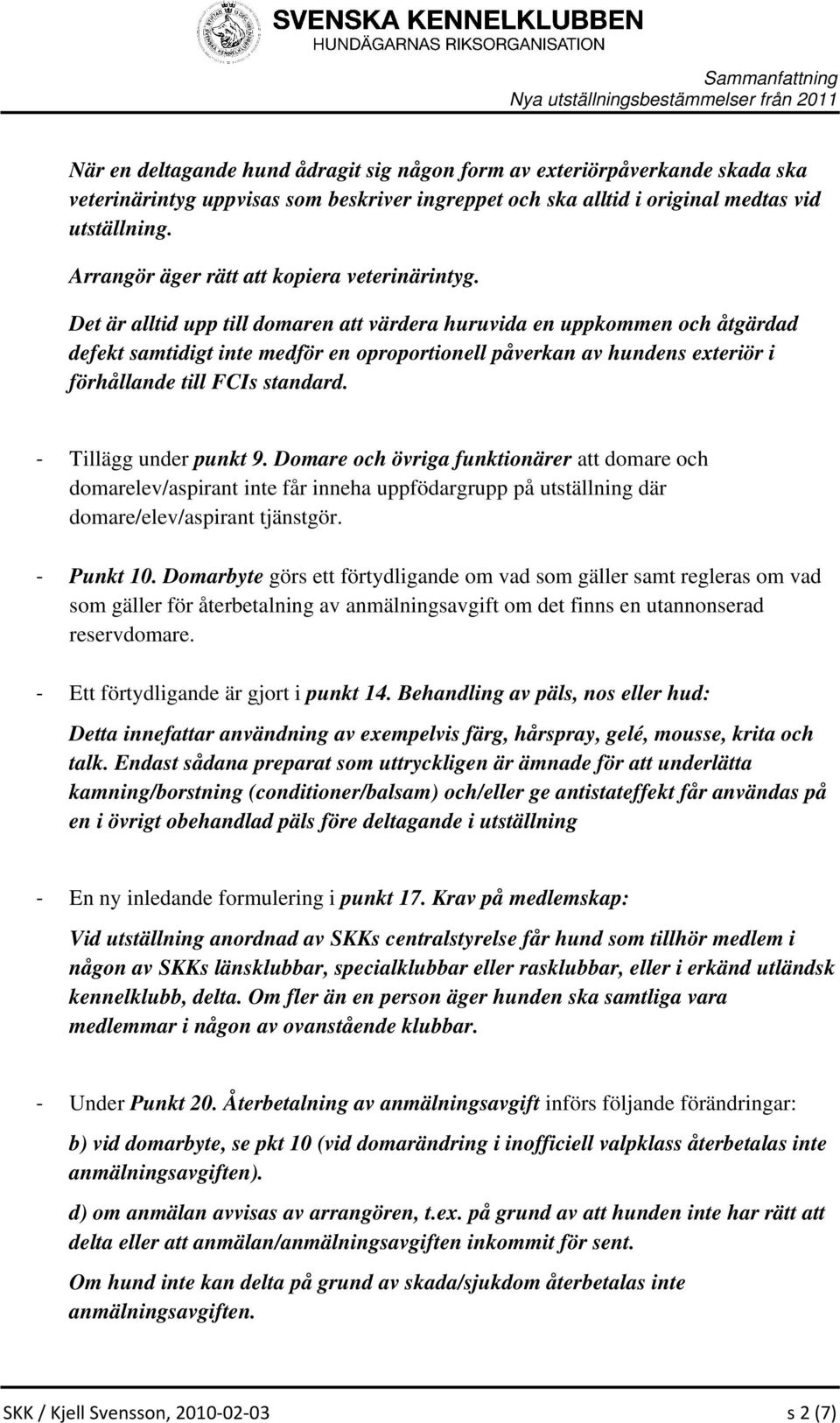 SVENSKA KENNELKLUBBEN
HUNDÄGARNAS RIKSORGANISATION

Sammanfattning
Nya utställningsbestämmelser från 2011

När en deltagande hund ådragit sig någon form av exteriörpåverkande skada ska veterinärintyg uppvisas som beskriver ingreppet och ska alltid i original medtas vid utställning.

Arrangör äger rätt att kopiera veterinärintyg.

Det är alltid upp till domaren att värdera huruvida en uppkommen och åtgärdad defekt samtidigt inte medför en oproportionell påverkan av hundens exteriör i förhållande till FCIs standard.

- Tillägg under punkt 9. Domare och övriga funktionärer att domare och domarelev/aspirant inte får inneha uppfödargrupp på utställning där domare/elev/aspirant tjänstgör.

- Punkt 10. Domarbyte görs ett förtydligande om vad som gäller samt regleras om vad som gäller för återbetalning av anmälningsavgift om det finns en utannonserad reservdomare.

- Ett förtydligande är gjort i punkt 14. Behandling av päls, nos eller hud:

Detta innefattar användning av exempelvis färg, hårspray, gelé, mousse, krita och talk. Endast sådana preparat som uttryckligen är ämnade för att underlätta kamning/borstning (conditioner/balsam) och/eller ge antistateffekt får användas på en i övrigt obehandlad päls före deltagande i utställning

- En ny inledande formulering i punkt 17. Krav på medlemskap:

Vid utställning anordnad av SKKs centralstyrelse får hund som tillhör medlem i någon av SKKs länsklubbar, specialklubbar eller rasklubbar, eller i erkänd utländsk kennelklubb, delta. Om fler än en person äger hunden ska samtliga vara medlemmar i någon av ovanstående klubbar.

- Under Punkt 20. Återbetalning av anmälningsavgift införs följande förändringar:

b) vid domarbyte, se pkt 10 (vid domarändring i inofficiell valpklass återbetalas inte anmälningsavgiften).

d) om anmälan avvisas av arrangören, t.ex. på grund av att hunden inte har rätt att delta eller att anmälan/anmälningsavgiften inkommit för sent.

Om hund inte kan delta på grund av skada/sjukdom återbetalas inte anmälningsavgiften.

SKK / Kjell Svensson, 2010-02-03 s 2 (7)